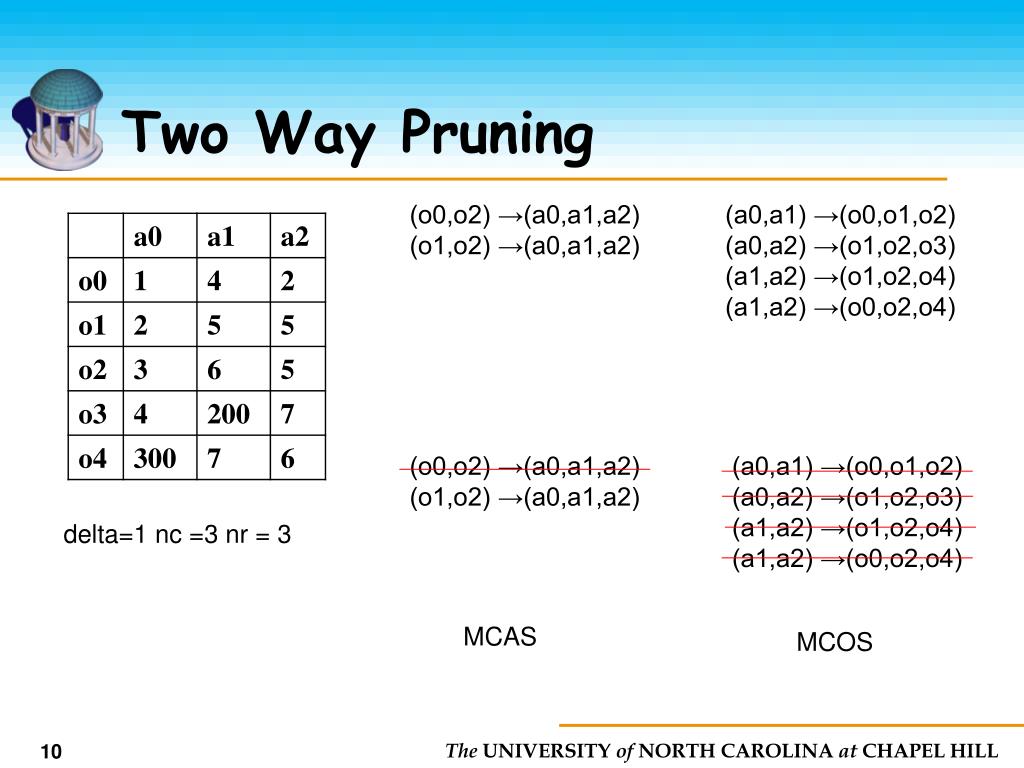 Two Way Pruning

| | a0 | a1 | a2 |
|---|---|---|---|
| o0 | 1 | 4 | 2 |
| o1 | 2 | 5 | 5 |
| o2 | 3 | 6 | 5 |
| o3 | 4 | 200 | 7 |
| o4 | 300 | 7 | 6 |

delta=1 nc =3 nr = 3

(o0,o2) →(a0,a1,a2)
(o1,o2) →(a0,a1,a2)

(a0,a1) →(o0,o1,o2)
(a0,a2) →(o1,o2,o3)
(a1,a2) →(o1,o2,o4)
(a1,a2) →(o0,o2,o4)

(o0,o2) →(a0,a1,a2)
(o1,o2) →(a0,a1,a2)

(a0,a1) →(o0,o1,o2)
(a0,a2) →(o1,o2,o3)
(a1,a2) →(o1,o2,o4)
(a1,a2) →(o0,o2,o4)

MCAS

MCOS

10

The UNIVERSITY of NORTH CAROLINA at CHAPEL HILL